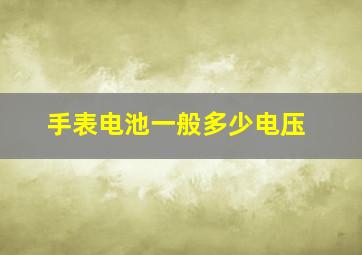 手表电池一般多少电压